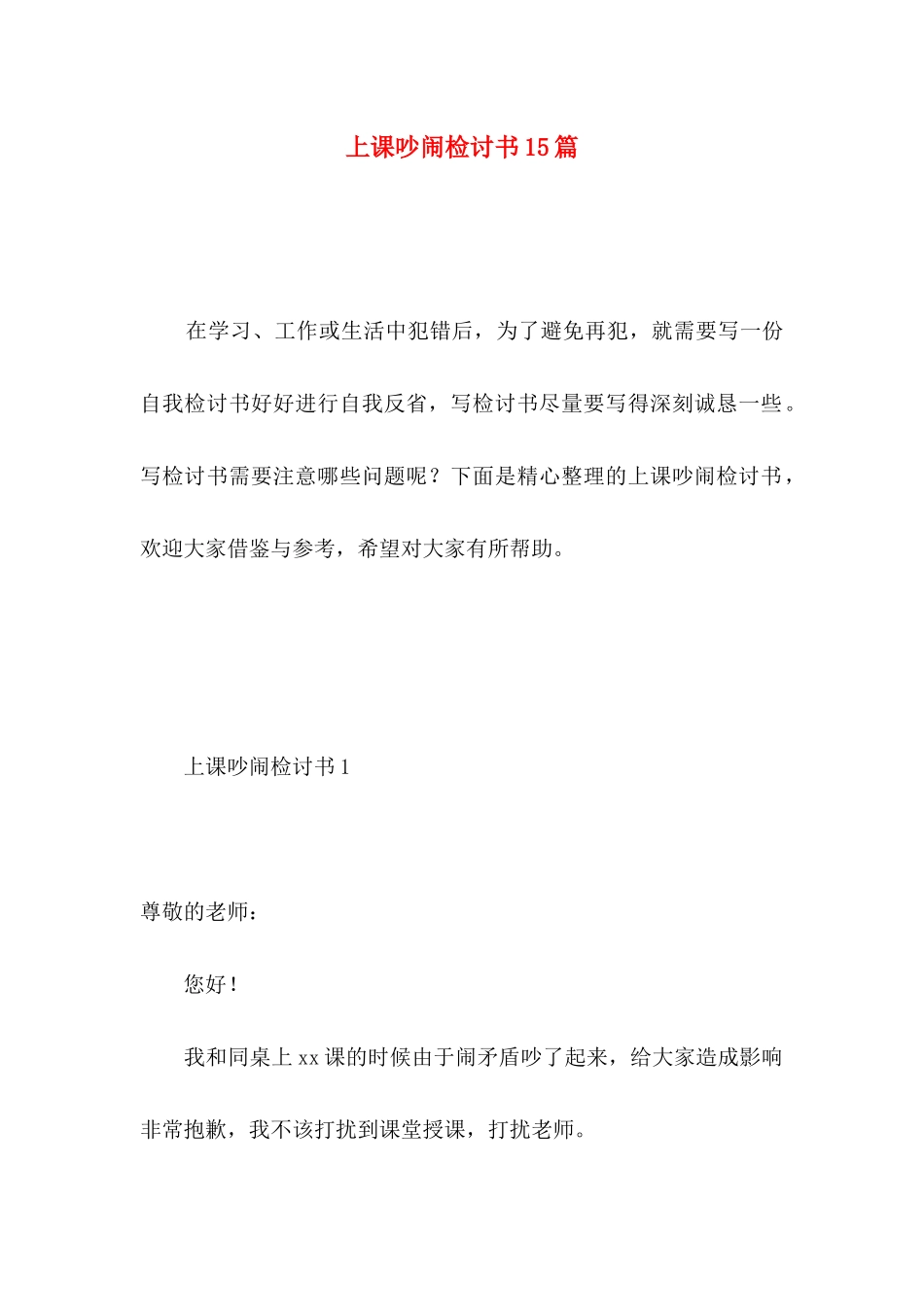 上课吵闹检讨书15篇

在学习、工作或生活中犯错后，为了避免再犯，就需要写一份自我检讨书好好进行自我反省，写检讨书尽量要写得深刻诚恳一些。写检讨书需要注意哪些问题呢？下面是精心整理的上课吵闹检讨书，欢迎大家借鉴与参考，希望对大家有所帮助。

上课吵闹检讨书1

尊敬的老师：

您好！

我和同桌上xx课的时候由于闹矛盾吵了起来，给大家造成影响非常抱歉，我不该打扰到课堂授课，打扰老师。